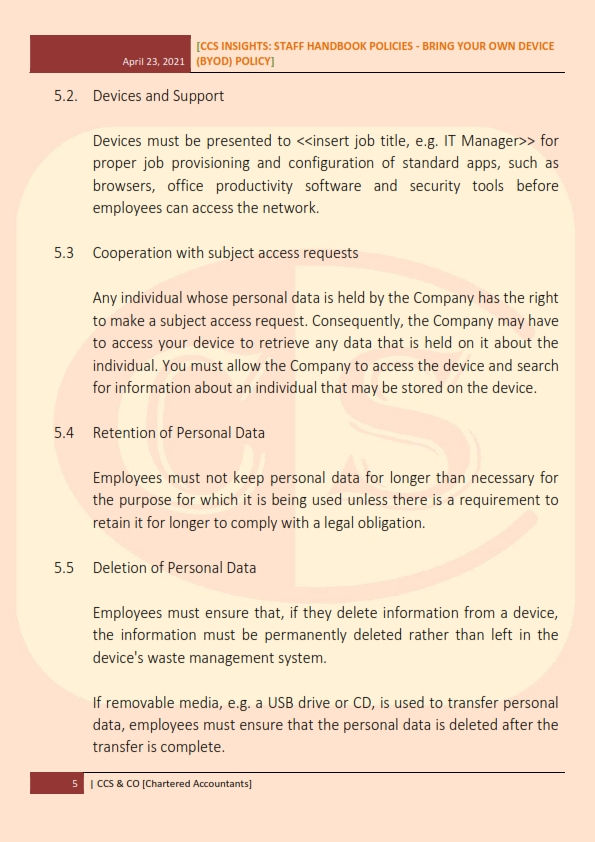 April 23, 2021 [CCS INSIGHTS: STAFF HANDBOOK POLICIES - BRING YOUR OWN DEVICE (BYOD) POLICY]

5.2. Devices and Support

Devices must be presented to <<insert job title, e.g. IT Manager>> for proper job provisioning and configuration of standard apps, such as browsers, office productivity software and security tools before employees can access the network.

5.3 Cooperation with subject access requests

Any individual whose personal data is held by the Company has the right to make a subject access request. Consequently, the Company may have to access your device to retrieve any data that is held on it about the individual. You must allow the Company to access the device and search for information about an individual that may be stored on the device.

5.4 Retention of Personal Data

Employees must not keep personal data for longer than necessary for the purpose for which it is being used unless there is a requirement to retain it for longer to comply with a legal obligation.

5.5 Deletion of Personal Data

Employees must ensure that, if they delete information from a device, the information must be permanently deleted rather than left in the device's waste management system.

If removable media, e.g. a USB drive or CD, is used to transfer personal data, employees must ensure that the personal data is deleted after the transfer is complete.

5 | CCS & CO [Chartered Accountants]